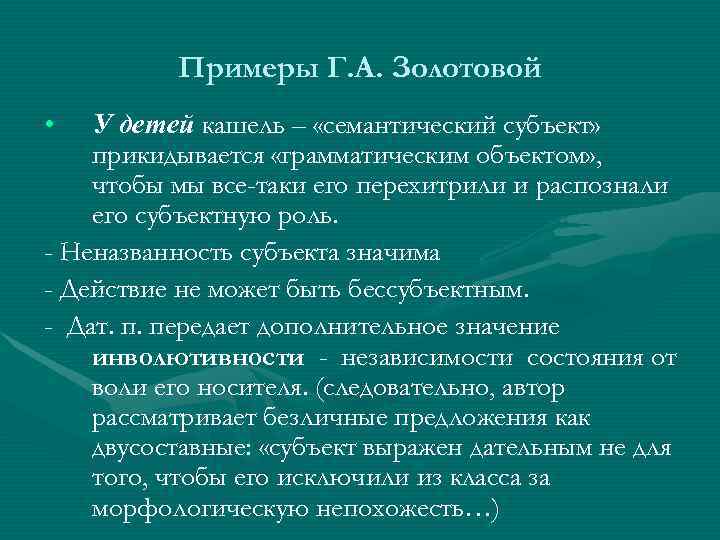 Примеры Г.А. Золотовой

• У детей кашель – «семантический субъект» прикидывается «грамматическим объектом», чтобы мы все-таки его перехитрили и распознали его субъектную роль.

- Неназванность субъекта значима

- Действие не может быть бессубъектным.

- Дат. п. передает дополнительное значение инволютивности - независимости состояния от воли его носителя. (следовательно, автор рассматривает безличные предложения как двусоставные: «субъект выражен дательным не для того, чтобы его исключили из класса за морфологическую непохожесть…)